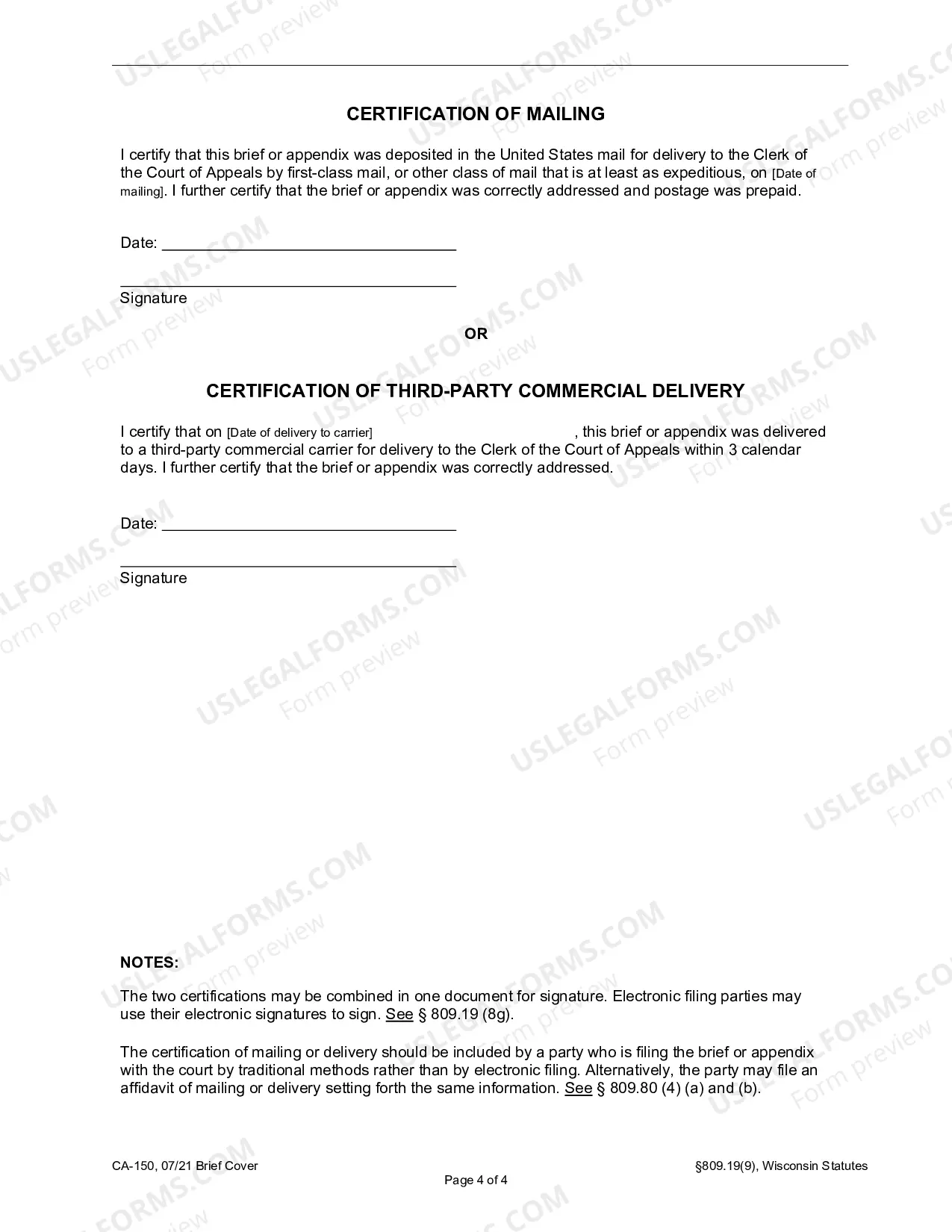 CERTIFICATION OF MAILING

I certify that this brief or appendix was deposited in the United States mail for delivery to the Clerk of the Court of Appeals by first-class mail, or other class of mail that is at least as expeditious, on [Date of mailing]. I further certify that the brief or appendix was correctly addressed and postage was prepaid.

Date: ____

____
Signature

OR

CERTIFICATION OF THIRD-PARTY COMMERCIAL DELIVERY

I certify that on [Date of delivery to carrier] , this brief or appendix was delivered to a third-party commercial carrier for delivery to the Clerk of the Court of Appeals within 3 calendar days. I further certify that the brief or appendix was correctly addressed.

Date: ____

____
Signature

NOTES:

The two certifications may be combined in one document for signature. Electronic filing parties may use their electronic signatures to sign. See § 809.19 (8g).

The certification of mailing or delivery should be included by a party who is filing the brief or appendix with the court by traditional methods rather than by electronic filing. Alternatively, the party may file an affidavit of mailing or delivery setting forth the same information. See § 809.80 (4) (a) and (b).

CA-150, 07/21 Brief Cover
§809.19(9), Wisconsin Statutes
Page 4 of 4

USLEGALFORMS.COM
Form preview